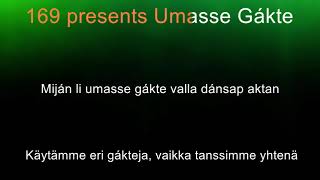 169 presents Umasse Gákte

Miján li umasse gákte valla dánsap aktan

Käytämme eri gákteja, vaikka tanssimme yhtenä